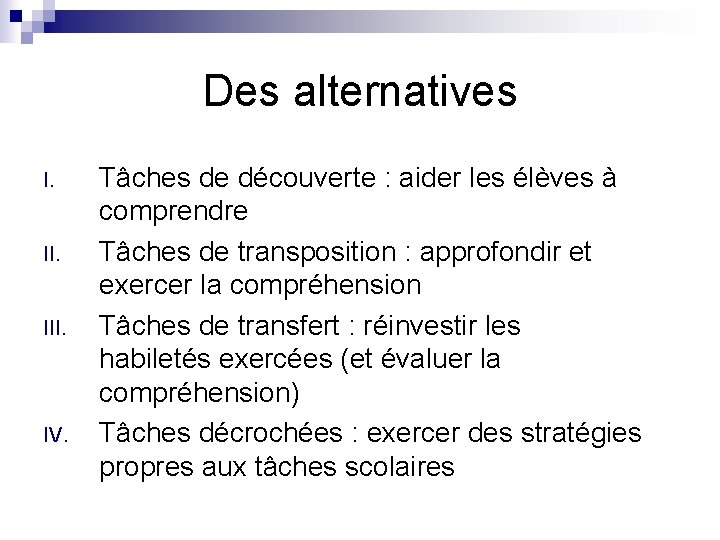 Des alternatives

I. Tâches de découverte : aider les élèves à comprendre

II. Tâches de transposition : approfondir et exercer la compréhension

III. Tâches de transfert : réinvestir les habiletés exercées (et évaluer la compréhension)

IV. Tâches décrochées : exercer des stratégies propres aux tâches scolaires